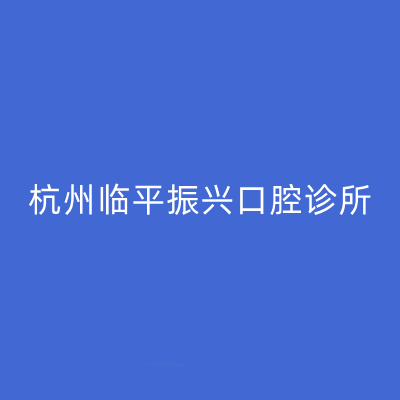 杭州临平振兴口腔诊所